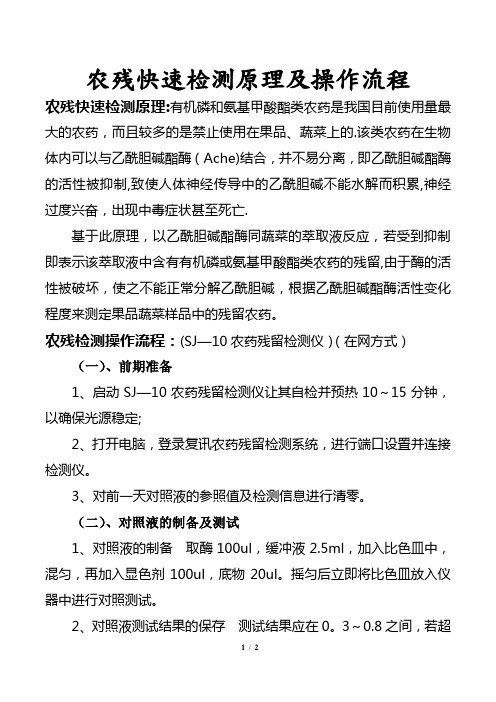 农残快速检测原理及操作流程

农残快速检测原理:有机磷和氨基甲酸酯类农药是我国目前使用量最大的农药，而且较多的是禁止使用在果品、蔬菜上的.该类农药在生物体内可以与乙酰胆碱酯酶（Ache)结合，并不易分离，即乙酰胆碱酯酶的活性被抑制,致使人体神经传导中的乙酰胆碱不能水解而积累,神经过度兴奋，出现中毒症状甚至死亡.

基于此原理，以乙酰胆碱酯酶同蔬菜的萃取液反应，若受到抑制即表示该萃取液中含有有机磷或氨基甲酸酯类农药的残留,由于酶的活性被破坏，使之不能正常分解乙酰胆碱，根据乙酰胆碱酯酶活性变化程度来测定果品蔬菜样品中的残留农药。

农残检测操作流程：(SJ—10 农药残留检测仪）(在网方式）

（一）、前期准备

1、启动 SJ—10 农药残留检测仪让其自检并预热 10～15 分钟，以确保光源稳定;

2、打开电脑，登录复讯农药残留检测系统，进行端口设置并连接检测仪。

3、对前一天对照液的参照值及检测信息进行清零。

（二）、对照液的制备及测试

1、对照液的制备　取酶 100ul，缓冲液 2.5ml，加入比色皿中，混匀，再加入显色剂 100ul，底物 20ul。摇匀后立即将比色皿放入仪器中进行对照测试。

2、对照液测试结果的保存　测试结果应在 0。3～0.8 之间，若超

1 / 2